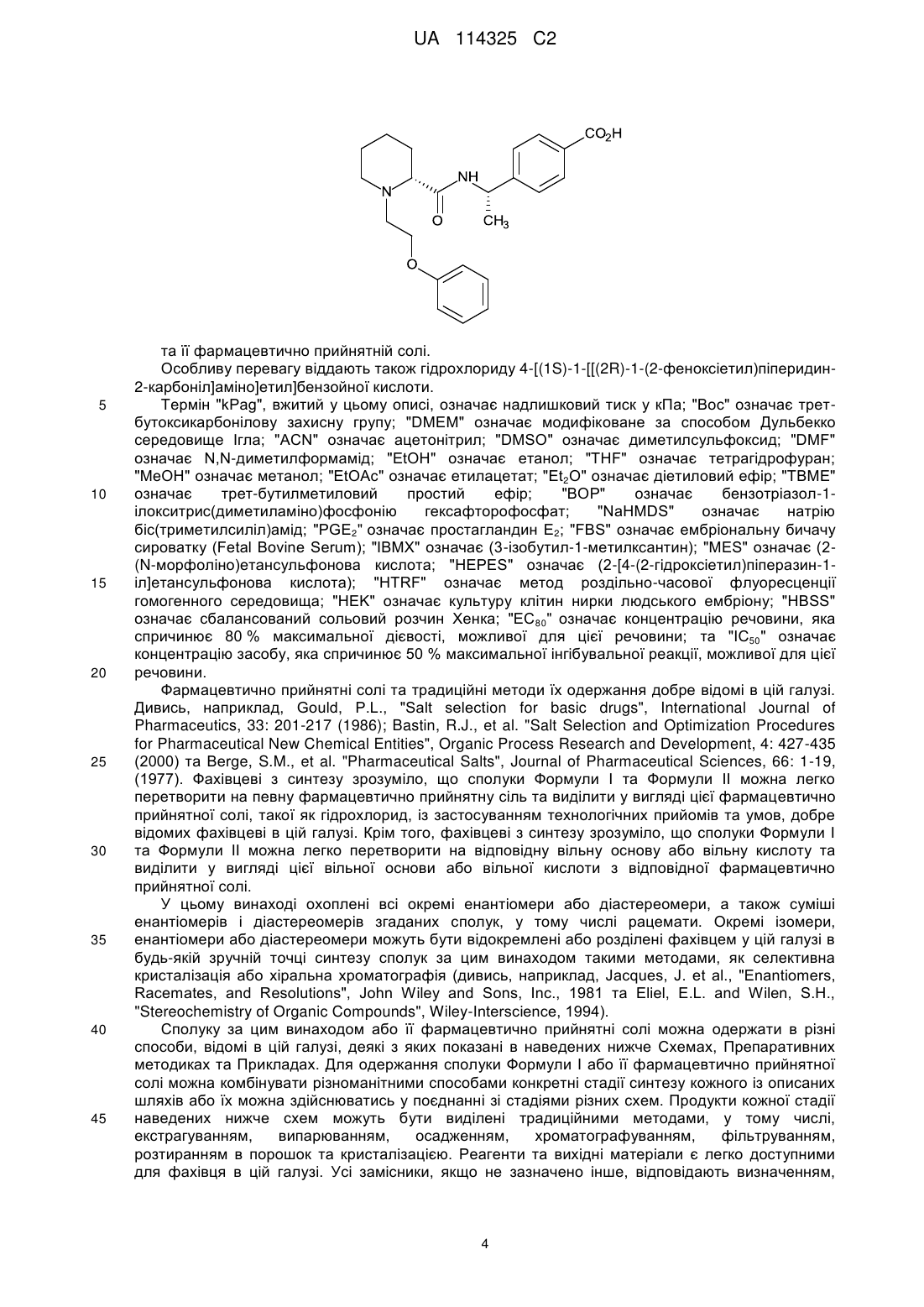 UA 114325 C2

$CO_2H$

NH

N

O

$CH_3$

O

та її фармацевтично прийнятній солі.

Особливу перевагу віддають також гідрохлориду 4-[(1S)-1-[[(2R)-1-(2-феноксіетил)піперидин-2-карбоніл]аміно]етил]бензойної кислоти.

5 Термін "kPag", вжитий у цьому описі, означає надлишковий тиск у кПа; "Boc" означає трет-бутоксикарбонілову захисну групу; "DMEM" означає модифіковане за способом Дульбекко середовище Ігла; "ACN" означає ацетонітрил; "DMSO" означає диметилсульфоксид; "DMF" означає N,N-диметилформамід; "EtOH" означає етанол; "THF" означає тетрагідрофуран; "MeOH" означає метанол; "EtOAc" означає етилацетат; "$Et_2O$" означає діетиловий ефір; "TBME" 10 означає трет-бутилметиловий простий ефір; "BOP" означає бензотріазол-1-ілокситрис(диметиламіно)фосфонію гексафторофосфат; "NaHMDS" означає натрію біс(триметилсиліл)амід; "$PGE_2$" означає простагландин $E_2$; "FBS" означає ембріональну бичачу сироватку (Fetal Bovine Serum); "IBMX" означає (3-ізобутил-1-метилксантин); "MES" означає (2-(N-морфоліно)етансульфонова кислота; "HEPES" означає (2-[4-(2-гідроксіетил)піперазин-1-15 іл]етансульфонова кислота); "HTRF" означає метод роздільно-часової флуоресценції гомогенного середовища; "HEK" означає культуру клітин нирки людського ембріону; "HBSS" означає сбалансований сольовий розчин Хенка; "$EC_{80}$" означає концентрацію речовини, яка спричинює 80 % максимальної дієвості, можливої для цієї речовини; та "$IC_{50}$" означає концентрацію засобу, яка спричинює 50 % максимальної інгібувальної реакції, можливої для цієї 20 речовини.

Фармацевтично прийнятні солі та традиційні методи їх одержання добре відомі в цій галузі. Дивись, наприклад, Gould, P.L., "Salt selection for basic drugs", International Journal of Pharmaceutics, 33: 201-217 (1986); Bastin, R.J., et al. "Salt Selection and Optimization Procedures for Pharmaceutical New Chemical Entities", Organic Process Research and Development, 4: 427-435 25 (2000) та Berge, S.M., et al. "Pharmaceutical Salts", Journal of Pharmaceutical Sciences, 66: 1-19, (1977). Фахівцеві з синтезу зрозуміло, що сполуки Формули I та Формули II можна легко перетворити на певну фармацевтично прийнятну сіль та виділити у вигляді цієї фармацевтично прийнятної солі, такої як гідрохлорид, із застосуванням технологічних прийомів та умов, добре відомих фахівцеві в цій галузі. Крім того, фахівцеві з синтезу зрозуміло, що сполуки Формули I 30 та Формули II можна легко перетворити на відповідну вільну основу або вільну кислоту та виділити у вигляді цієї вільної основи або вільної кислоти з відповідної фармацевтично прийнятної солі.

У цьому винаході охоплені всі окремі енантіомери або діастереомери, а також суміші енантіомерів і діастереомерів згаданих сполук, у тому числі рацемати. Окремі ізомери, 35 енантіомери або діастереомери можуть бути відокремлені або розділені фахівцем у цій галузі в будь-якій зручній точці синтезу сполук за цим винаходом такими методами, як селективна кристалізація або хіральна хроматографія (дивись, наприклад, Jacques, J. et al., "Enantiomers, Racemates, and Resolutions", John Wiley and Sons, Inc., 1981 та Eliel, E.L. and Wilen, S.H., "Stereochemistry of Organic Compounds", Wiley-Interscience, 1994).

40 Сполуку за цим винаходом або її фармацевтично прийнятні солі можна одержати в різні способи, відомі в цій галузі, деякі з яких показані в наведених нижче Схемах, Препаративних методиках та Прикладах. Для одержання сполуки Формули I або її фармацевтично прийнятної солі можна комбінувати різноманітними способами конкретні стадії синтезу кожного із описаних шляхів або їх можна здійснюватись у поєднанні зі стадіями різних схем. Продукти кожної стадії 45 наведених нижче схем можуть бути виділені традиційними методами, у тому числі, екстрагуванням, випарюванням, осадженням, хроматографуванням, фільтруванням, розтиранням в порошок та кристалізацією. Реагенти та вихідні матеріали є легко доступними для фахівця в цій галузі. Усі замісники, якщо не зазначено інше, відповідають визначенням,

4